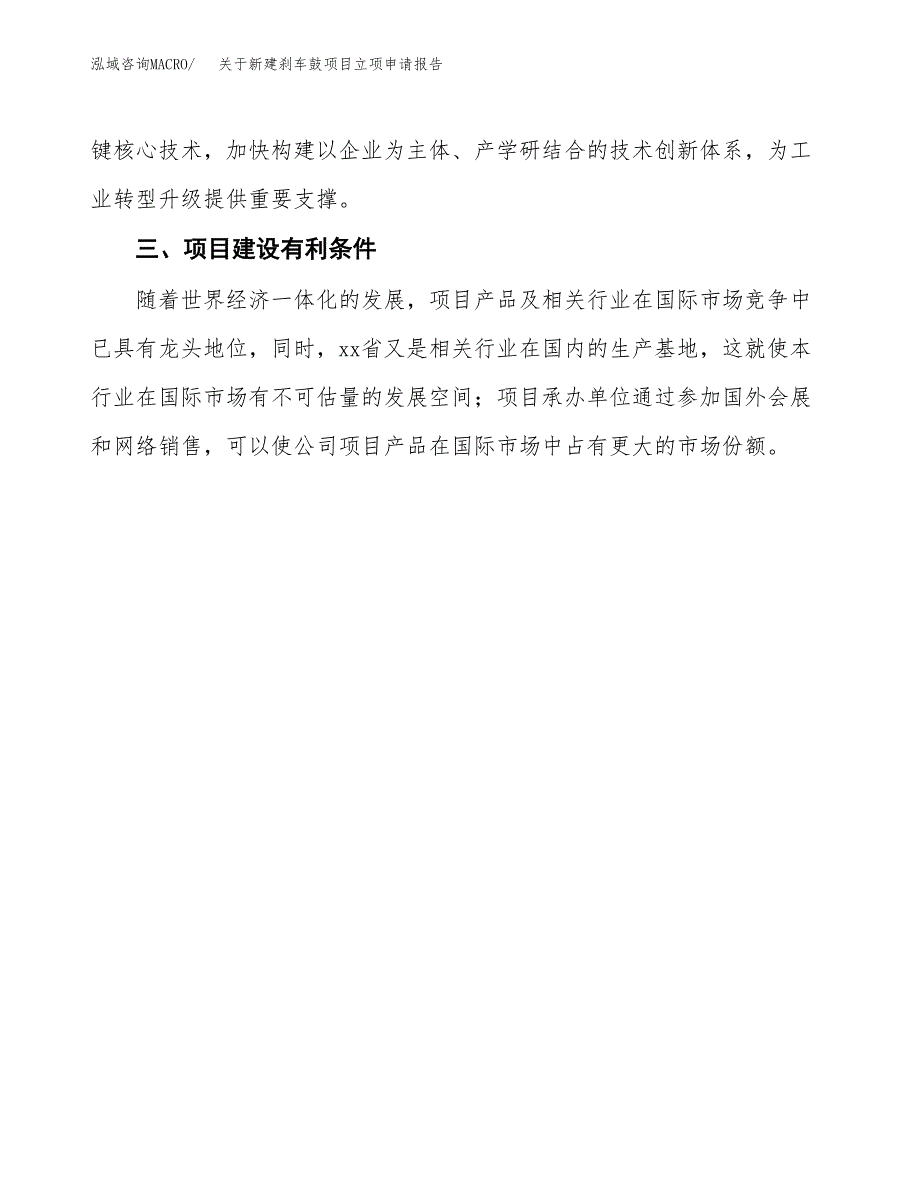 泓域咨询MACRO/ 关于新建刹车鼓项目立项申请报告

键核心技术，加快构建以企业为主体、产学研结合的技术创新体系，为工业转型升级提供重要支撑。

三、项目建设有利条件

随着世界经济一体化的发展，项目产品及相关行业在国际市场竞争中已具有龙头地位，同时，xx省又是相关行业在国内的生产基地，这就使本行业在国际市场有不可估量的发展空间；项目承办单位通过参加国外会展和网络销售，可以使公司项目产品在国际市场中占有更大的市场份额。